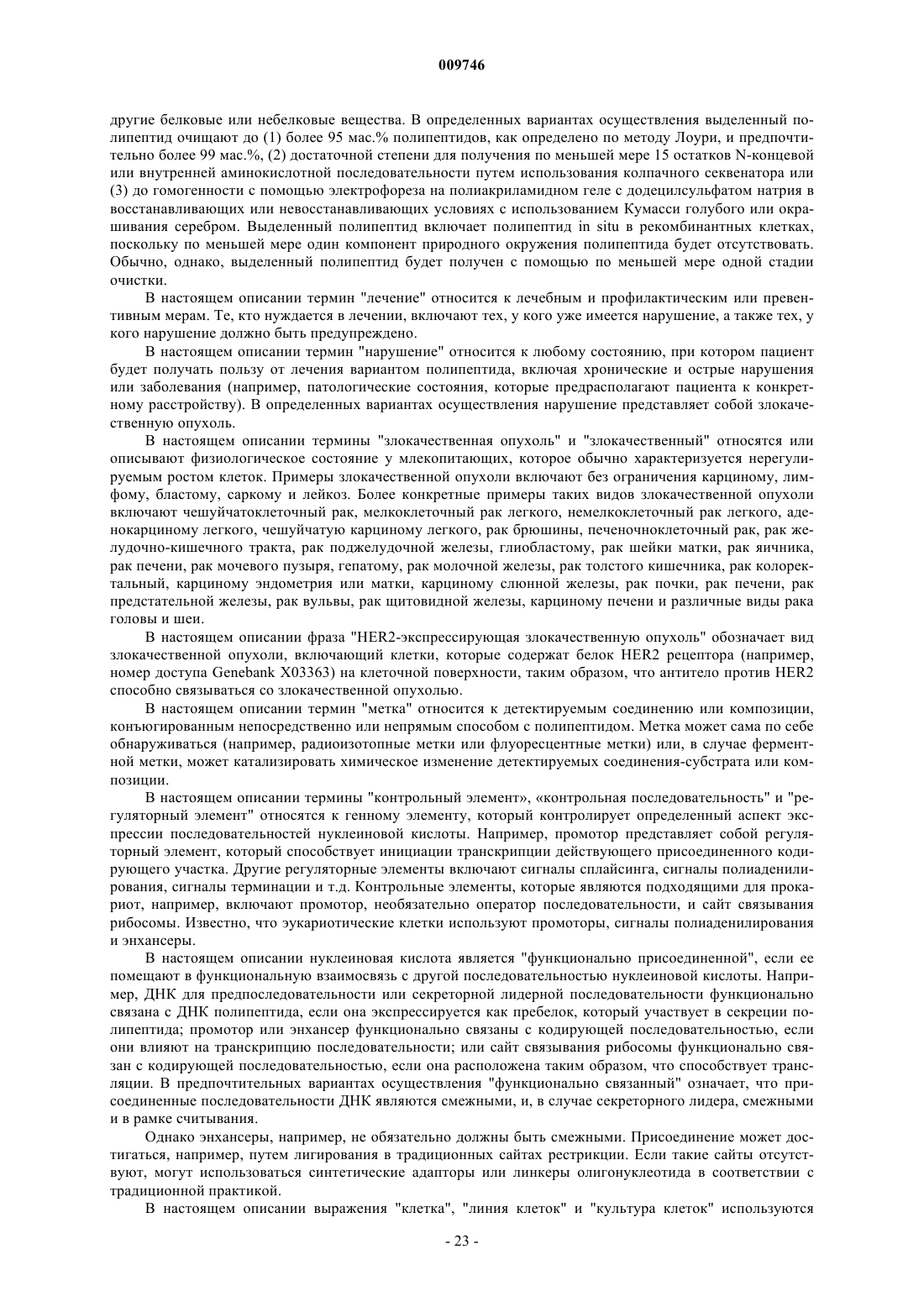 009746

другие белковые или небелковые вещества. В определенных вариантах осуществления выделенный полипептид очищают до (1) более 95 мас.% полипептидов, как определено по методу Лоури, и предпочтительно более 99 мас.%, (2) достаточной степени для получения по меньшей мере 15 остатков N-концевой или внутренней аминокислотной последовательности путем использования колпачного секвенатора или (3) до гомогенности с помощью электрофореза на полиакриламидном геле с додецилсульфатом натрия в восстанавливающих или невосстанавливающих условиях с использованием Кумасси голубого или окрашивания серебром. Выделенный полипептид включает полипептид in situ в рекомбинантных клетках, поскольку по меньшей мере один компонент природного окружения полипептида будет отсутствовать. Обычно, однако, выделенный полипептид будет получен с помощью по меньшей мере одной стадии очистки.

В настоящем описании термин "лечение" относится к лечебным и профилактическим или превентивным мерам. Те, кто нуждается в лечении, включают тех, у кого уже имеется нарушение, а также тех, у кого нарушение должно быть предупреждено.

В настоящем описании термин "нарушение" относится к любому состоянию, при котором пациент будет получать пользу от лечения вариантом полипептида, включая хронические и острые нарушения или заболевания (например, патологические состояния, которые предрасполагают пациента к конкретному расстройству). В определенных вариантах осуществления нарушение представляет собой злокачественную опухоль.

В настоящем описании термины "злокачественная опухоль" и "злокачественный" относятся или описывают физиологическое состояние у млекопитающих, которое обычно характеризуется нерегулируемым ростом клеток. Примеры злокачественной опухоли включают без ограничения карциному, лимфому, бластому, саркому и лейкоз. Более конкретные примеры таких видов злокачественной опухоли включают чешуйчатоклеточный рак, мелкоклеточный рак легкого, немелкоклеточный рак легкого, аденокарциному легкого, чешуйчатую карциному легкого, рак брюшины, печеночноклеточный рак, рак желудочно-кишечного тракта, рак поджелудочной железы, глиобластому, рак шейки матки, рак яичника, рак печени, рак мочевого пузыря, гепатому, рак молочной железы, рак толстого кишечника, рак колоректальный, карциному эндометрия или матки, карциному слюнной железы, рак почки, рак печени, рак предстательной железы, рак вульвы, рак щитовидной железы, карциному печени и различные виды рака головы и шеи.

В настоящем описании фраза "HER2-экспрессирующая злокачественную опухоль" обозначает вид злокачественной опухоли, включающий клетки, которые содержат белок HER2 рецептора (например, номер доступа Genebank X03363) на клеточной поверхности, таким образом, что антитело против HER2 способно связываться со злокачественной опухолью.

В настоящем описании термин "метка" относится к детектируемым соединению или композиции, конъюгированным непосредственно или непрямым способом с полипептидом. Метка может сама по себе обнаруживаться (например, радиоизотопные метки или флуоресцентные метки) или, в случае ферментной метки, может катализировать химическое изменение детектируемых соединения-субстрата или композиции.

В настоящем описании термины "контрольный элемент», «контрольная последовательность" и "регуляторный элемент" относятся к генному элементу, который контролирует определенный аспект экспрессии последовательностей нуклеиновой кислоты. Например, промотор представляет собой регуляторный элемент, который способствует инициации транскрипции действующего присоединенного кодирующего участка. Другие регуляторные элементы включают сигналы сплайсинга, сигналы полиаденилирования, сигналы терминации и т.д. Контрольные элементы, которые являются подходящими для прокариот, например, включают промотор, необязательно оператор последовательности, и сайт связывания рибосомы. Известно, что эукариотические клетки используют промоторы, сигналы полиаденилирования и энхансеры.

В настоящем описании нуклеиновая кислота является "функционально присоединенной", если ее помещают в функциональную взаимосвязь с другой последовательностью нуклеиновой кислоты. Например, ДНК для предпоследовательности или секреторной лидерной последовательности функционально связана с ДНК полипептида, если она экспрессируется как пребелок, который участвует в секреции полипептида; промотор или энхансер функционально связаны с кодирующей последовательностью, если они влияют на транскрипцию последовательности; или сайт связывания рибосомы функционально связан с кодирующей последовательностью, если она расположена таким образом, что способствует трансляции. В предпочтительных вариантах осуществления "функционально связанный" означает, что присоединенные последовательности ДНК являются смежными, и, в случае секреторного лидера, смежными и в рамке считывания.

Однако энхансеры, например, не обязательно должны быть смежными. Присоединение может достигаться, например, путем лигирования в традиционных сайтах рестрикции. Если такие сайты отсутствуют, могут использоваться синтетические адапторы или линкеры олигонуклеотида в соответствии с традиционной практикой.

В настоящем описании выражения "клетка", "линия клеток" и "культура клеток" используются

- 23 -